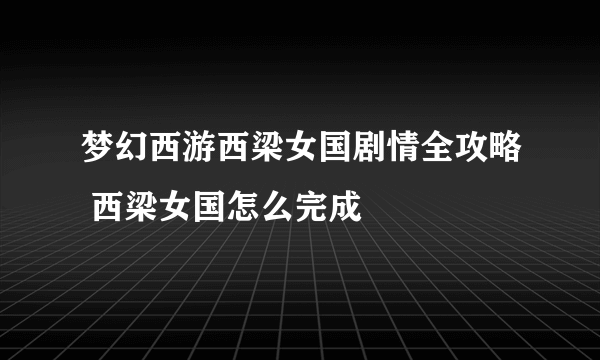 梦幻西游西梁女国剧情全攻略 西梁女国怎么完成